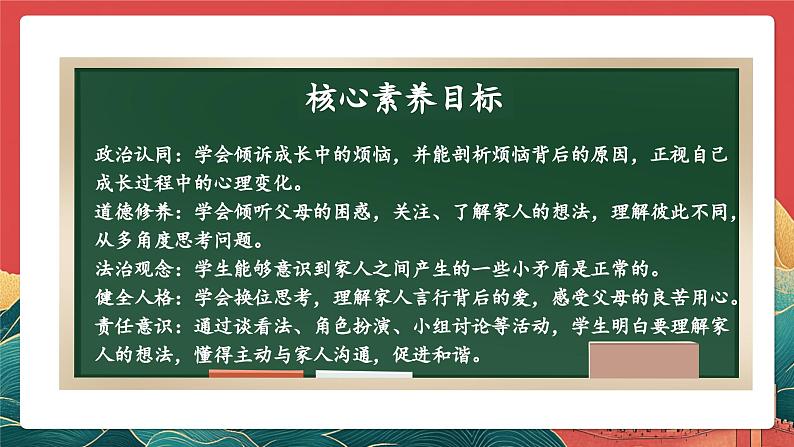 核心素养目标

政治认同：学会倾诉成长中的烦恼，并能剖析烦恼背后的原因，正视自己成长过程中的心理变化。
道德修养：学会倾听父母的困惑，关注、了解家人的想法，理解彼此不同，从多角度思考问题。
法治观念：学生能够意识到家人之间产生的一些小矛盾是正常的。
健全人格：学会换位思考，理解家人言行背后的爱，感受父母的良苦用心。
责任意识：通过谈看法、角色扮演、小组讨论等活动，学生明白要理解家人的想法，懂得主动与家人沟通，促进和谐。